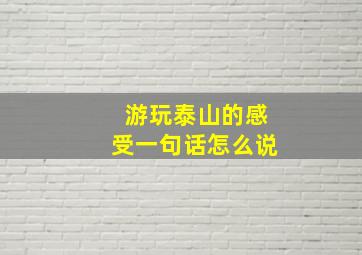 游玩泰山的感受一句话怎么说